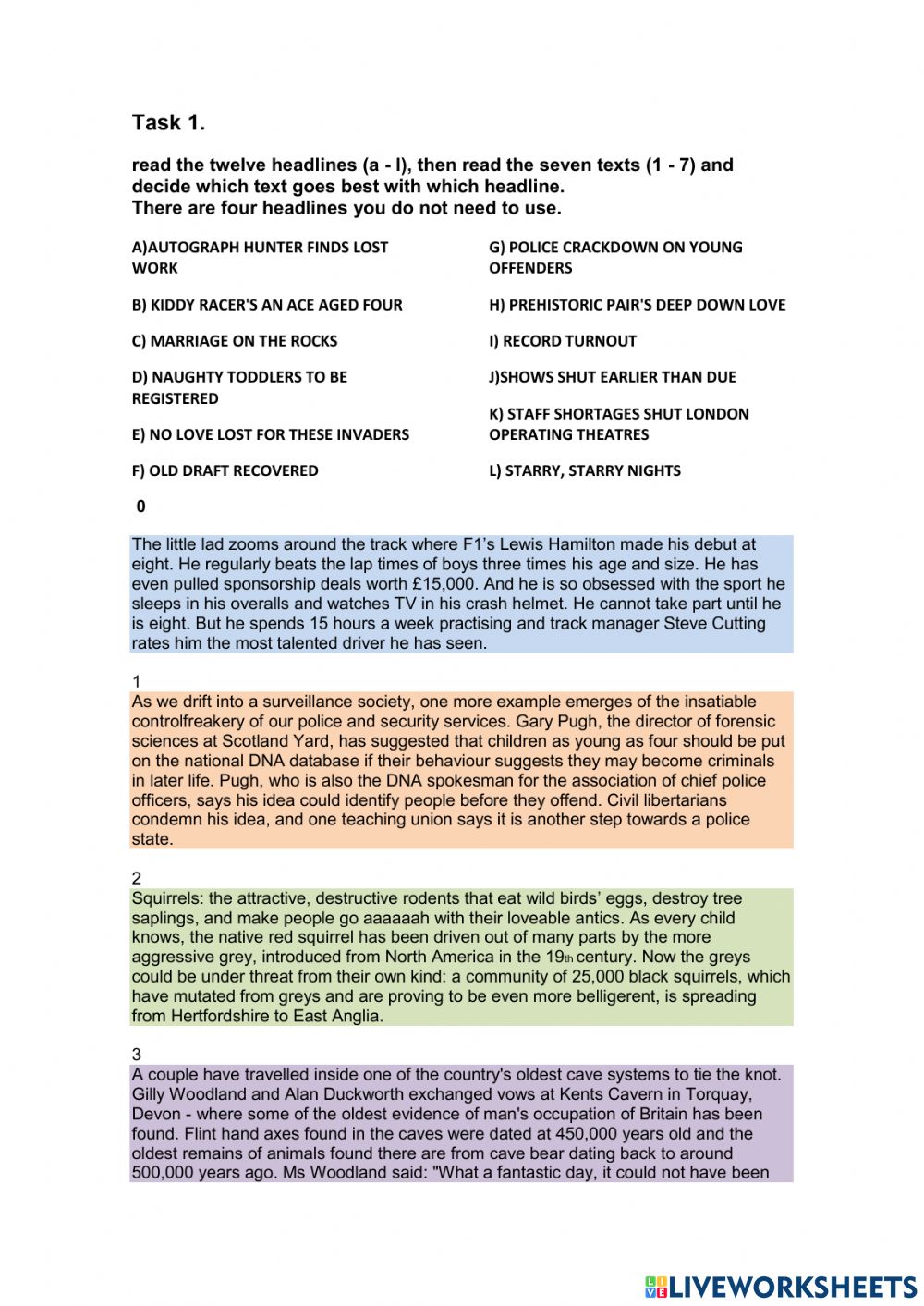 Task 1.

read the twelve headlines (a - l), then read the seven texts (1 - 7) and decide which text goes best with which headline.
There are four headlines you do not need to use.

A)AUTOGRAPH HUNTER FINDS LOST WORK

B) KIDDY RACER'S AN ACE AGED FOUR

C) MARRIAGE ON THE ROCKS

D) NAUGHTY TODDLERS TO BE REGISTERED

E) NO LOVE LOST FOR THESE INVADERS

F) OLD DRAFT RECOVERED

G) POLICE CRACKDOWN ON YOUNG OFFENDERS

H) PREHISTORIC PAIR'S DEEP DOWN LOVE

I) RECORD TURNOUT

J)SHOWS SHUT EARLIER THAN DUE

K) STAFF SHORTAGES SHUT LONDON OPERATING THEATRES

L) STARRY, STARRY NIGHTS

0

The little lad zooms around the track where F1's Lewis Hamilton made his debut at eight. He regularly beats the lap times of boys three times his age and size. He has even pulled sponsorship deals worth £15,000. And he is so obsessed with the sport he sleeps in his overalls and watches TV in his crash helmet. He cannot take part until he is eight. But he spends 15 hours a week practising and track manager Steve Cutting rates him the most talented driver he has seen.

1
As we drift into a surveillance society, one more example emerges of the insatiable controlfreakery of our police and security services. Gary Pugh, the director of forensic sciences at Scotland Yard, has suggested that children as young as four should be put on the national DNA database if their behaviour suggests they may become criminals in later life. Pugh, who is also the DNA spokesman for the association of chief police officers, says his idea could identify people before they offend. Civil libertarians condemn his idea, and one teaching union says it is another step towards a police state.

2
Squirrels: the attractive, destructive rodents that eat wild birds' eggs, destroy tree saplings, and make people go aaaaaah with their loveable antics. As every child knows, the native red squirrel has been driven out of many parts by the more aggressive grey, introduced from North America in the 19th century. Now the greys could be under threat from their own kind: a community of 25,000 black squirrels, which have mutated from greys and are proving to be even more belligerent, is spreading from Hertfordshire to East Anglia.

3
A couple have travelled inside one of the country's oldest cave systems to tie the knot. Gilly Woodland and Alan Duckworth exchanged vows at Kents Cavern in Torquay, Devon - where some of the oldest evidence of man's occupation of Britain has been found. Flint hand axes found in the caves were dated at 450,000 years old and the oldest remains of animals found there are from cave bear dating back to around 500,000 years ago. Ms Woodland said: "What a fantastic day, it could not have been

LIVEWORKSHEETS